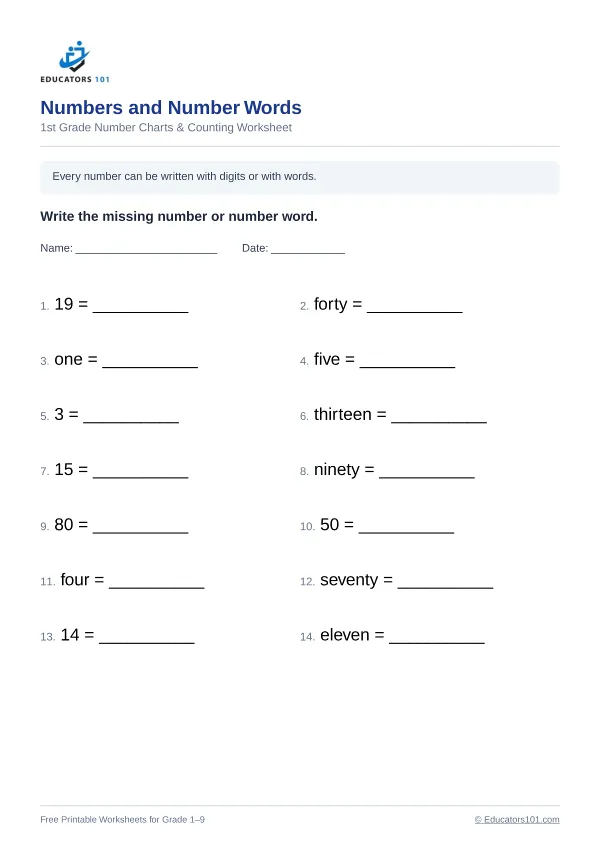 EDUCATORS 101

Numbers and Number Words

1st Grade Number Charts & Counting Worksheet

Every number can be written with digits or with words.

Write the missing number or number word.

Name: ____ Date: ____

1. 19 = ____

2. forty = ____

3. one = ____

4. five = ____

5. 3 = ____

6. thirteen = ____

7. 15 = ____

8. ninety = ____

9. 80 = ____

10. 50 = ____

11. four = ____

12. seventy = ____

13. 14 = ____

14. eleven = ____

Free Printable Worksheets for Grade 1–9

© Educators101.com